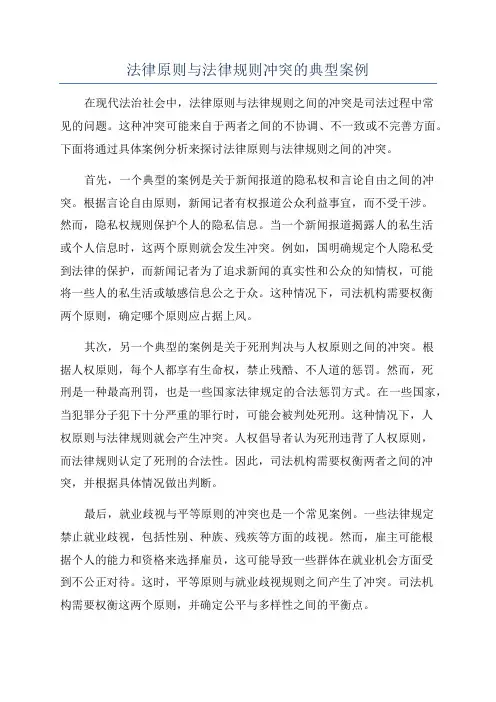 法律原则与法律规则冲突的典型案例

在现代法治社会中，法律原则与法律规则之间的冲突是司法过程中常见的问题。这种冲突可能来自于两者之间的不协调、不一致或不完善方面。下面将通过具体案例分析来探讨法律原则与法律规则之间的冲突。

首先，一个典型的案例是关于新闻报道的隐私权和言论自由之间的冲突。根据言论自由原则，新闻记者有权报道公众利益事宜，而不受干涉。然而，隐私权规则保护个人的隐私信息。当一个新闻报道揭露人的私生活或个人信息时，这两个原则就会发生冲突。例如，国明确规定个人隐私受到法律的保护，而新闻记者为了追求新闻的真实性和公众的知情权，可能将一些人的私生活或敏感信息公之于众。这种情况下，司法机构需要权衡两个原则，确定哪个原则应占据上风。

其次，另一个典型的案例是关于死刑判决与人权原则之间的冲突。根据人权原则，每个人都享有生命权，禁止残酷、不人道的惩罚。然而，死刑是一种最高刑罚，也是一些国家法律规定的合法惩罚方式。在一些国家，当犯罪分子犯下十分严重的罪行时，可能会被判处死刑。这种情况下，人权原则与法律规则就会产生冲突。人权倡导者认为死刑违背了人权原则，而法律规则认定了死刑的合法性。因此，司法机构需要权衡两者之间的冲突，并根据具体情况做出判断。

最后，就业歧视与平等原则的冲突也是一个常见案例。一些法律规定禁止就业歧视，包括性别、种族、残疾等方面的歧视。然而，雇主可能根据个人的能力和资格来选择雇员，这可能导致一些群体在就业机会方面受到不公正对待。这时，平等原则与就业歧视规则之间产生了冲突。司法机构需要权衡这两个原则，并确定公平与多样性之间的平衡点。